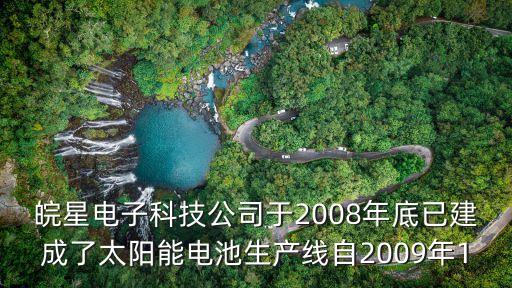 皖星电子科技公司于2008年底已建成了太阳能电池生产线自2009年1